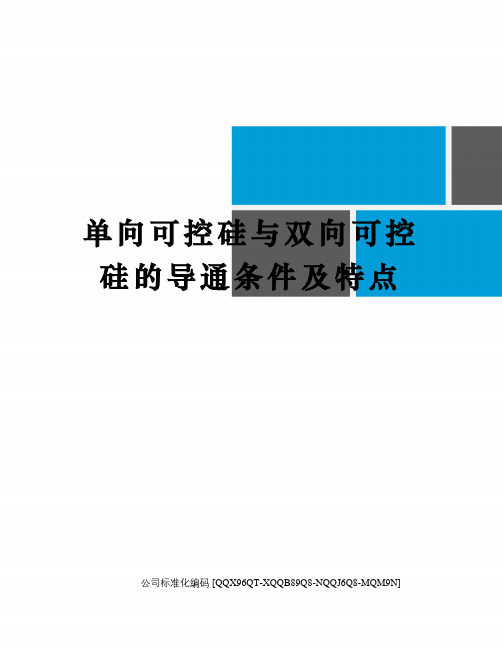 单向可控硅与双向可控硅的导通条件及特点

公司标准化编码 [QQX96QT-XQQB89Q8-NQQJ6Q8-MQM9N]